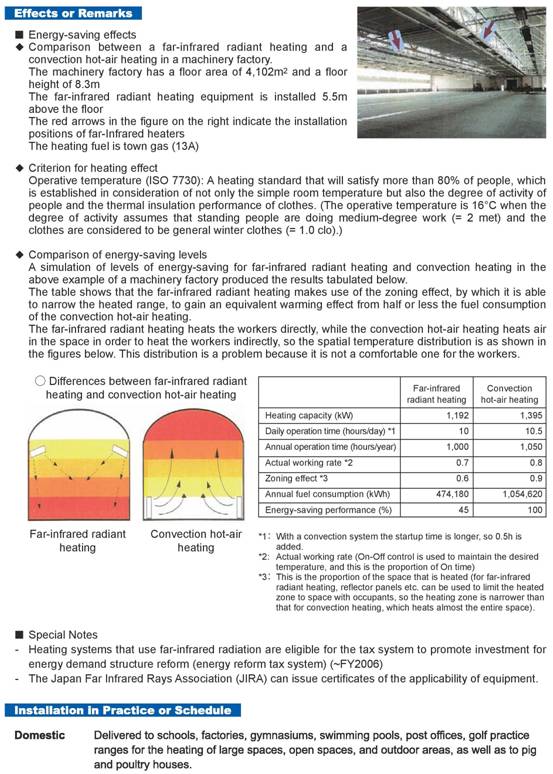 Effects or Remarks

■ Energy-saving effects
◆ Comparison between a far-infrared radiant heating and a convection hot-air heating in a machinery factory.
The machinery factory has a floor area of 4,102m² and a floor height of 8.3m
The far-infrared radiant heating equipment is installed 5.5m above the floor
The red arrows in the figure on the right indicate the installation positions of far-Infrared heaters
The heating fuel is town gas (13A)

◆ Criterion for heating effect
Operative temperature (ISO 7730): A heating standard that will satisfy more than 80% of people, which is established in consideration of not only the simple room temperature but also the degree of activity of people and the thermal insulation performance of clothes. (The operative temperature is 16°C when the degree of activity assumes that standing people are doing medium-degree work (= 2 met) and the clothes are considered to be general winter clothes (= 1.0 clo).)

◆ Comparison of energy-saving levels
A simulation of levels of energy-saving for far-infrared radiant heating and convection heating in the above example of a machinery factory produced the results tabulated below.
The table shows that the far-infrared radiant heating makes use of the zoning effect, by which it is able to narrow the heated range, to gain an equivalent warming effect from half or less the fuel consumption of the convection hot-air heating.
The far-infrared radiant heating heats the workers directly, while the convection hot-air heating heats air in the space in order to heat the workers indirectly, so the spatial temperature distribution is as shown in the figures below. This distribution is a problem because it is not a comfortable one for the workers.

○ Differences between far-infrared radiant heating and convection hot-air heating

Far-infrared radiant heating

Convection hot-air heating

| | Far-infrared radiant heating | Convection hot-air heating |
|---|---|---|
| Heating capacity (kW) | 1,192 | 1,395 |
| Daily operation time (hours/day) *1 | 10 | 10.5 |
| Annual operation time (hours/year) | 1,000 | 1,050 |
| Actual working rate *2 | 0.7 | 0.8 |
| Zoning effect *3 | 0.6 | 0.9 |
| Annual fuel consumption (kWh) | 474,180 | 1,054,620 |
| Energy-saving performance (%) | 45 | 100 |

*1: With a convection system the startup time is longer, so 0.5h is added.
*2: Actual working rate (On-Off control is used to maintain the desired temperature, and this is the proportion of On time)
*3: This is the proportion of the space that is heated (for far-infrared radiant heating, reflector panels etc. can be used to limit the heated zone to space with occupants, so the heating zone is narrower than that for convection heating, which heats almost the entire space).

■ Special Notes
- Heating systems that use far-infrared radiation are eligible for the tax system to promote investment for energy demand structure reform (energy reform tax system) (~FY2006)
- The Japan Far Infrared Rays Association (JIRA) can issue certificates of the applicability of equipment.

Installation in Practice or Schedule

Domestic Delivered to schools, factories, gymnasiums, swimming pools, post offices, golf practice ranges for the heating of large spaces, open spaces, and outdoor areas, as well as to pig and poultry houses.